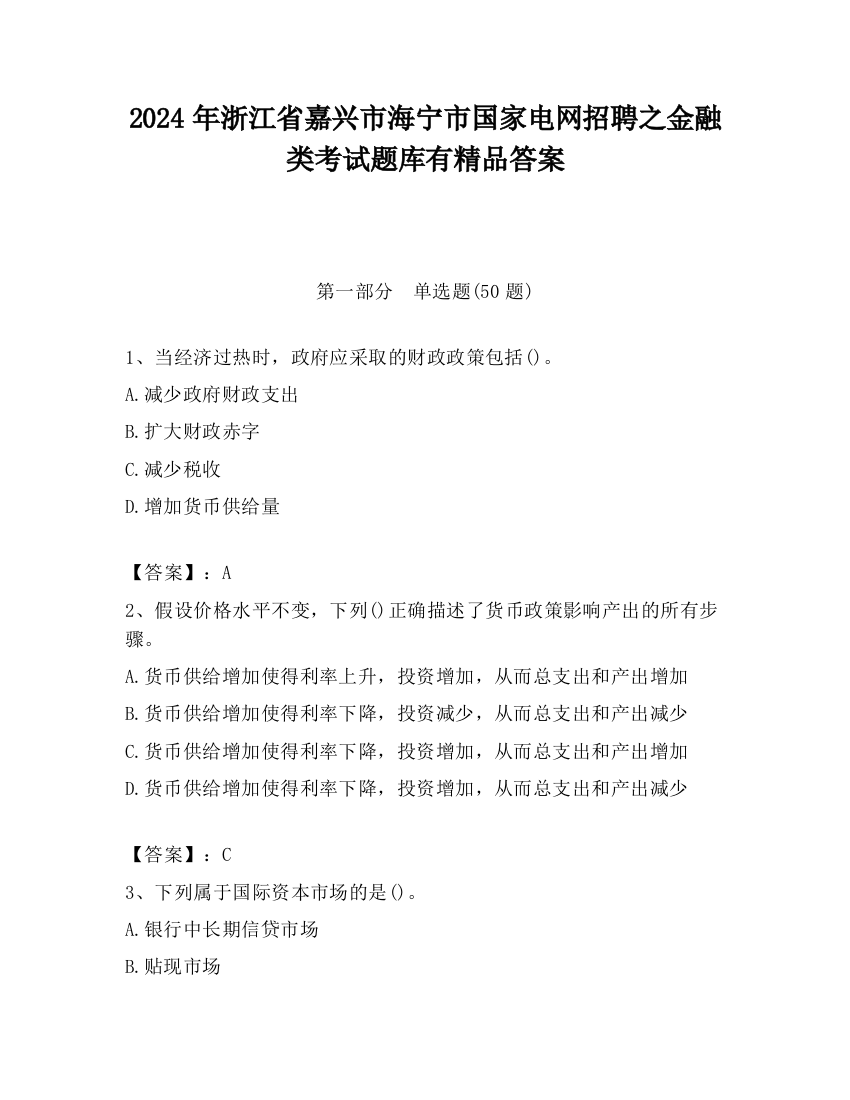 2024 年浙江省嘉兴市海宁市国家电网招聘之金融类考试题库有精品答案

第一部分　单选题(50 题)

1、当经济过热时，政府应采取的财政政策包括()。
A.减少政府财政支出
B.扩大财政赤字
C.减少税收
D.增加货币供给量

【答案】：A
2、假设价格水平不变，下列()正确描述了货币政策影响产出的所有步骤。
A.货币供给增加使得利率上升，投资增加，从而总支出和产出增加
B.货币供给增加使得利率下降，投资减少，从而总支出和产出减少
C.货币供给增加使得利率下降，投资增加，从而总支出和产出增加
D.货币供给增加使得利率下降，投资增加，从而总支出和产出减少

【答案】：C
3、下列属于国际资本市场的是()。
A.银行中长期信贷市场
B.贴现市场